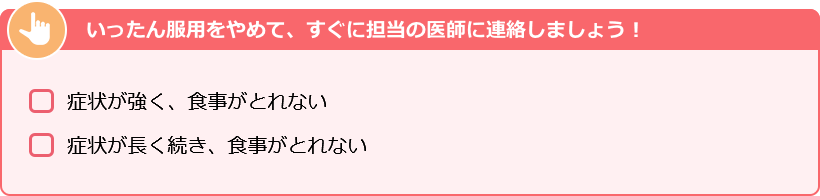 いったん服用をやめて、すぐに担当の医師に連絡しましょう！

症状が強く、食事がとれない

症状が長く続き、食事がとれない